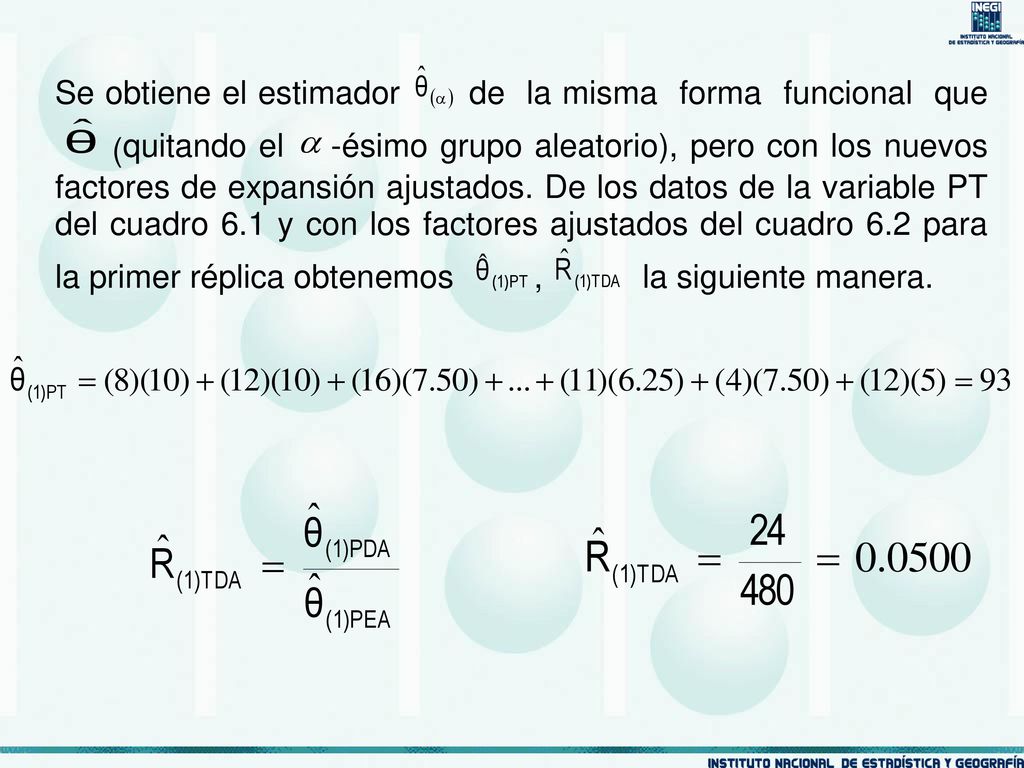 INEGI INSTITUTO NACIONAL DE ESTADÍSTICA Y GEOGRAFÍA

Se obtiene el estimador $\hat{\theta}_{(\alpha)}$ de la misma forma funcional que $\hat{\Theta}$ (quitando el $\alpha$ -ésimo grupo aleatorio), pero con los nuevos factores de expansión ajustados. De los datos de la variable PT del cuadro 6.1 y con los factores ajustados del cuadro 6.2 para la primer réplica obtenemos $\hat{\theta}_{(1)PT}$ , $\hat{R}_{(1)TDA}$ la siguiente manera.

$\hat{\theta}_{(1)PT} = (8)(10) + (12)(10) + (16)(7.50) + ... + (11)(6.25) + (4)(7.50) + (12)(5) = 93$

$\hat{R}_{(1)TDA} = \frac{\hat{\theta}_{(1)PDA}}{\hat{\theta}_{(1)PEA}}$

$\hat{R}_{(1)TDA} = \frac{24}{480} = 0.0500$

INSTITUTO NACIONAL DE ESTADÍSTICA Y GEOGRAFÍA